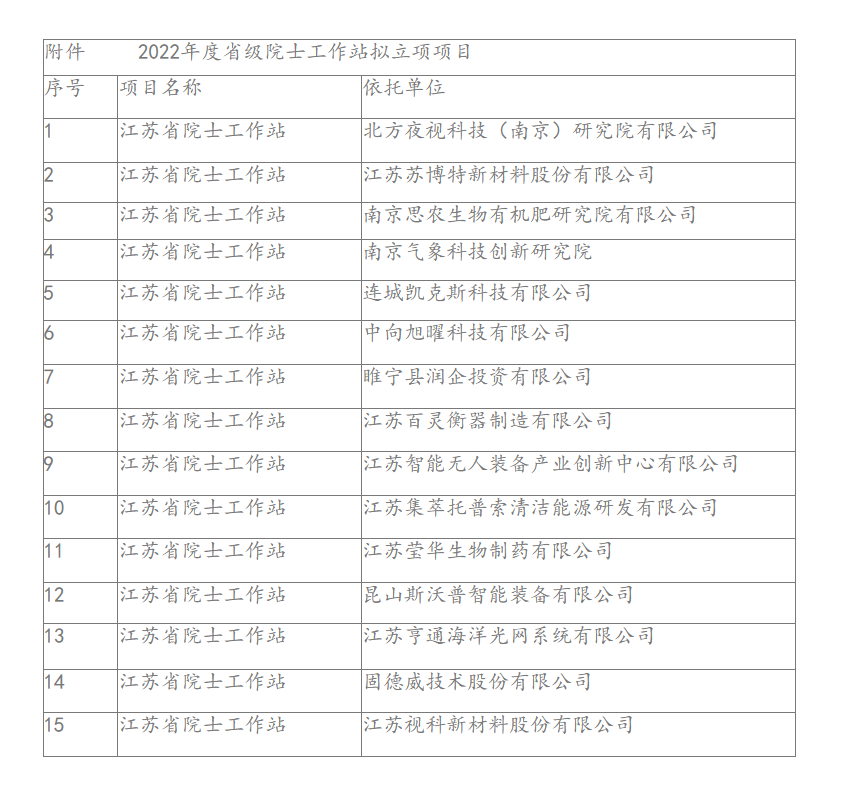 附件 2022年度省级院士工作站拟立项项目

| 序号 | 项目名称 | 依托单位 |
|---|---|---|
| 1 | 江苏省院士工作站 | 北方夜视科技（南京）研究院有限公司 |
| 2 | 江苏省院士工作站 | 江苏苏博特新材料股份有限公司 |
| 3 | 江苏省院士工作站 | 南京思农生物有机肥研究院有限公司 |
| 4 | 江苏省院士工作站 | 南京气象科技创新研究院 |
| 5 | 江苏省院士工作站 | 连城凯克斯科技有限公司 |
| 6 | 江苏省院士工作站 | 中向旭曜科技有限公司 |
| 7 | 江苏省院士工作站 | 睢宁县润企投资有限公司 |
| 8 | 江苏省院士工作站 | 江苏百灵衡器制造有限公司 |
| 9 | 江苏省院士工作站 | 江苏智能无人装备产业创新中心有限公司 |
| 10 | 江苏省院士工作站 | 江苏集萃托普索清洁能源研发有限公司 |
| 11 | 江苏省院士工作站 | 江苏莹华生物制药有限公司 |
| 12 | 江苏省院士工作站 | 昆山斯沃普智能装备有限公司 |
| 13 | 江苏省院士工作站 | 江苏亨通海洋光网系统有限公司 |
| 14 | 江苏省院士工作站 | 固德威技术股份有限公司 |
| 15 | 江苏省院士工作站 | 江苏视科新材料股份有限公司 |